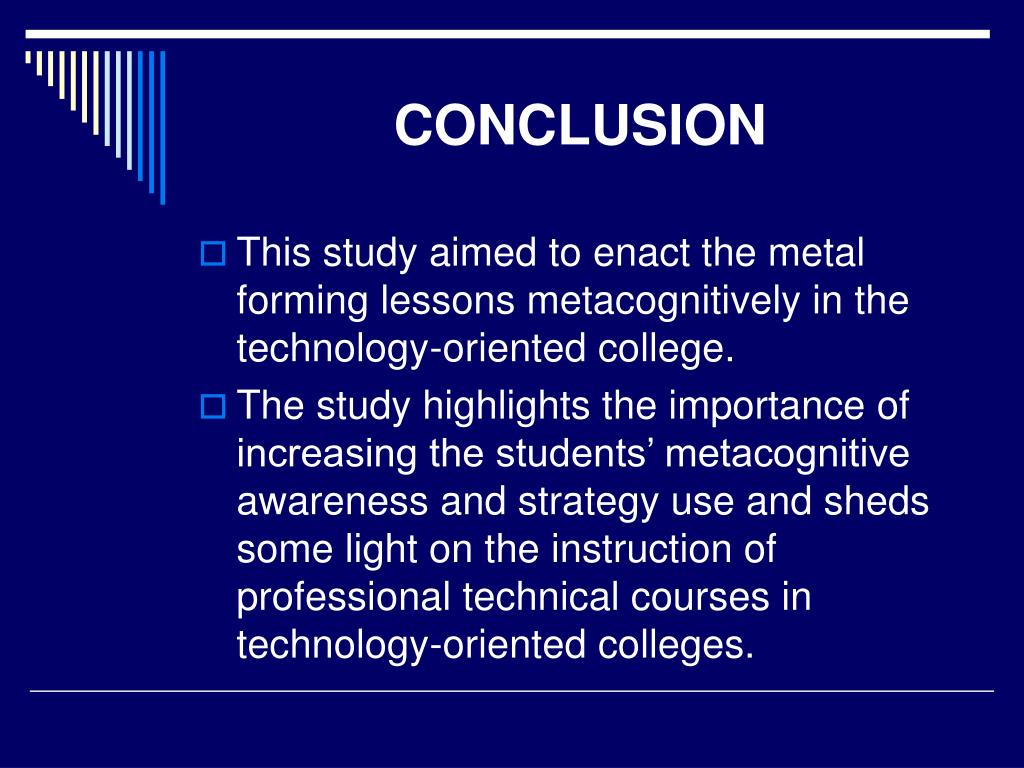 CONCLUSION

This study aimed to enact the metal forming lessons metacognitively in the technology-oriented college.

The study highlights the importance of increasing the students’ metacognitive awareness and strategy use and sheds some light on the instruction of professional technical courses in technology-oriented colleges.